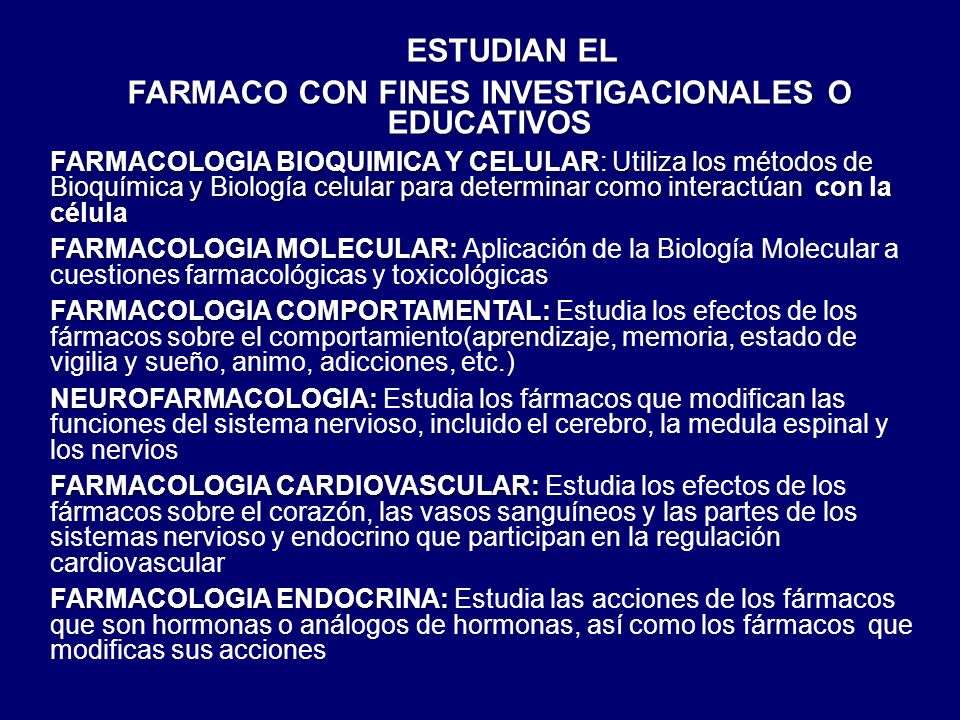 ESTUDIAN EL
FARMACO CON FINES INVESTIGACIONALES O EDUCATIVOS

FARMACOLOGIA BIOQUIMICA Y CELULAR: Utiliza los métodos de Bioquímica y Biología celular para determinar como interactúan con la célula

FARMACOLOGIA MOLECULAR: Aplicación de la Biología Molecular a cuestiones farmacológicas y toxicológicas

FARMACOLOGIA COMPORTAMENTAL: Estudia los efectos de los fármacos sobre el comportamiento(aprendizaje, memoria, estado de vigilia y sueño, animo, adicciones, etc.)

NEUROFARMACOLOGIA: Estudia los fármacos que modifican las funciones del sistema nervioso, incluido el cerebro, la medula espinal y los nervios

FARMACOLOGIA CARDIOVASCULAR: Estudia los efectos de los fármacos sobre el corazón, las vasos sanguíneos y las partes de los sistemas nervioso y endocrino que participan en la regulación cardiovascular

FARMACOLOGIA ENDOCRINA: Estudia las acciones de los fármacos que son hormonas o análogos de hormonas, así como los fármacos que modificas sus acciones